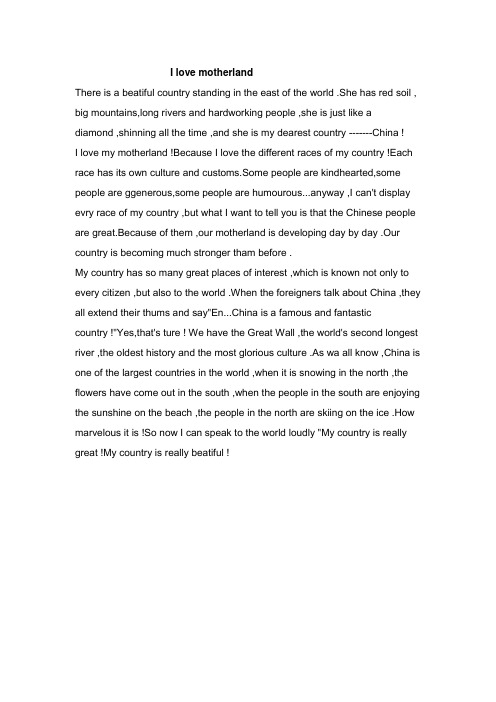 I love motherland

There is a beatiful country standing in the east of the world .She has red soil , big mountains,long rivers and hardworking people ,she is just like a diamond ,shinning all the time ,and she is my dearest country -------China !
I love my motherland !Because I love the different races of my country !Each race has its own culture and customs.Some people are kindhearted,some people are ggenerous,some people are humourous...anyway ,I can't display evry race of my country ,but what I want to tell you is that the Chinese people are great.Because of them ,our motherland is developing day by day .Our country is becoming much stronger tham before .
My country has so many great places of interest ,which is known not only to every citizen ,but also to the world .When the foreigners talk about China ,they all extend their thums and say"En...China is a famous and fantastic country !"Yes,that's ture ! We have the Great Wall ,the world's second longest river ,the oldest history and the most glorious culture .As wa all know ,China is one of the largest countries in the world ,when it is snowing in the north ,the flowers have come out in the south ,when the people in the south are enjoying the sunshine on the beach ,the people in the north are skiing on the ice .How marvelous it is !So now I can speak to the world loudly "My country is really great !My country is really beatiful !